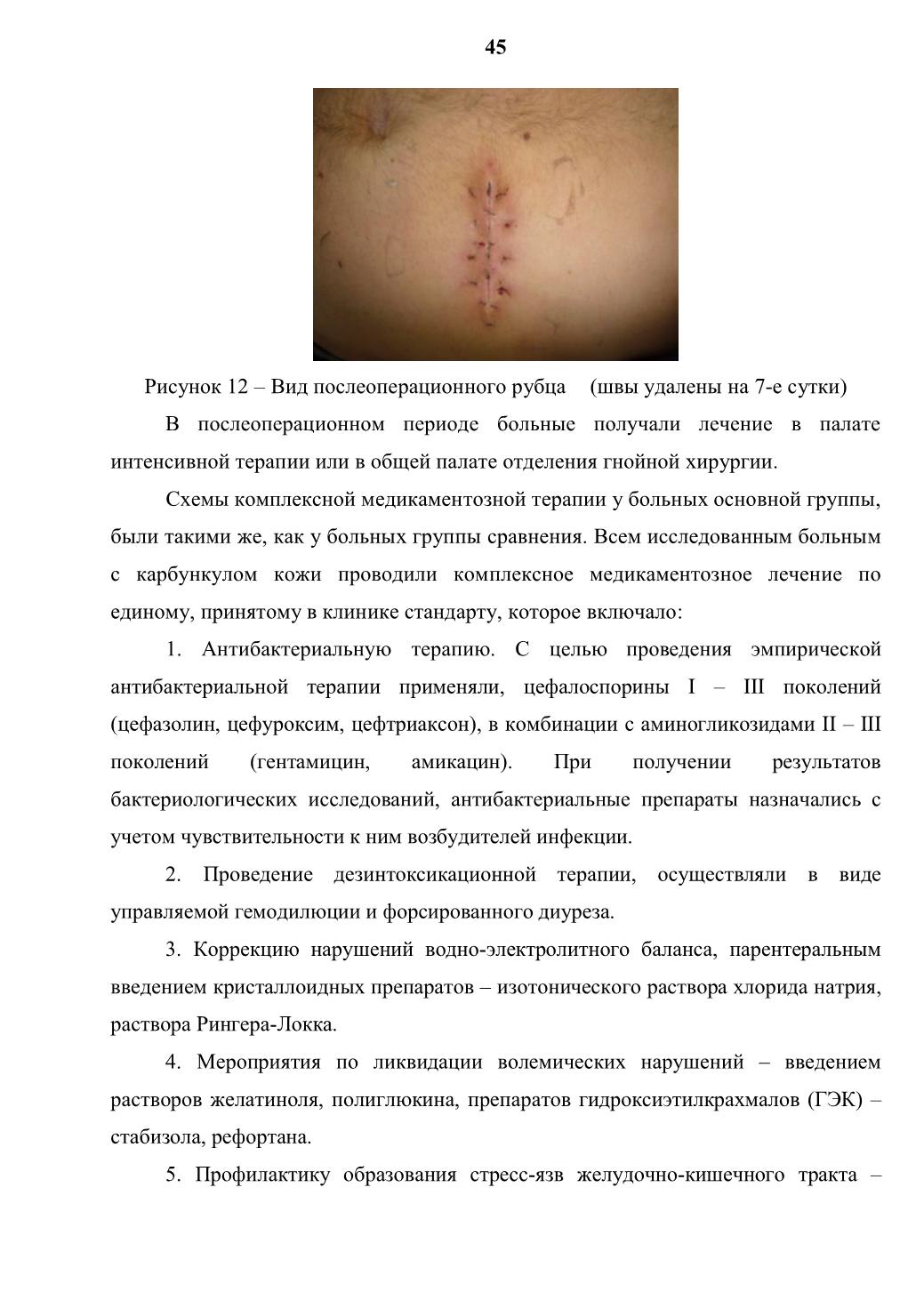 45

Рисунок 12 – Вид послеоперационного рубца (швы удалены на 7-е сутки)

В послеоперационном периоде больные получали лечение в палате интенсивной терапии или в общей палате отделения гнойной хирургии.

Схемы комплексной медикаментозной терапии у больных основной группы, были такими же, как у больных группы сравнения. Всем исследованным больным с карбункулом кожи проводили комплексное медикаментозное лечение по единому, принятому в клинике стандарту, которое включало:

1. Антибактериальную терапию. С целью проведения эмпирической антибактериальной терапии применяли, цефалоспорины I – III поколений (цефазолин, цефуроксим, цефтриаксон), в комбинации с аминогликозидами II – III поколений (гентамицин, амикацин). При получении результатов бактериологических исследований, антибактериальные препараты назначались с учетом чувствительности к ним возбудителей инфекции.

2. Проведение дезинтоксикационной терапии, осуществляли в виде управляемой гемодилюции и форсированного диуреза.

3. Коррекцию нарушений водно-электролитного баланса, парентеральным введением кристаллоидных препаратов – изотонического раствора хлорида натрия, раствора Рингера-Локка.

4. Мероприятия по ликвидации волемических нарушений – введением растворов желатиноля, полиглюкина, препаратов гидроксиэтилкрахмалов (ГЭК) – стабизола, рефортана.

5. Профилактику образования стресс-язв желудочно-кишечного тракта –